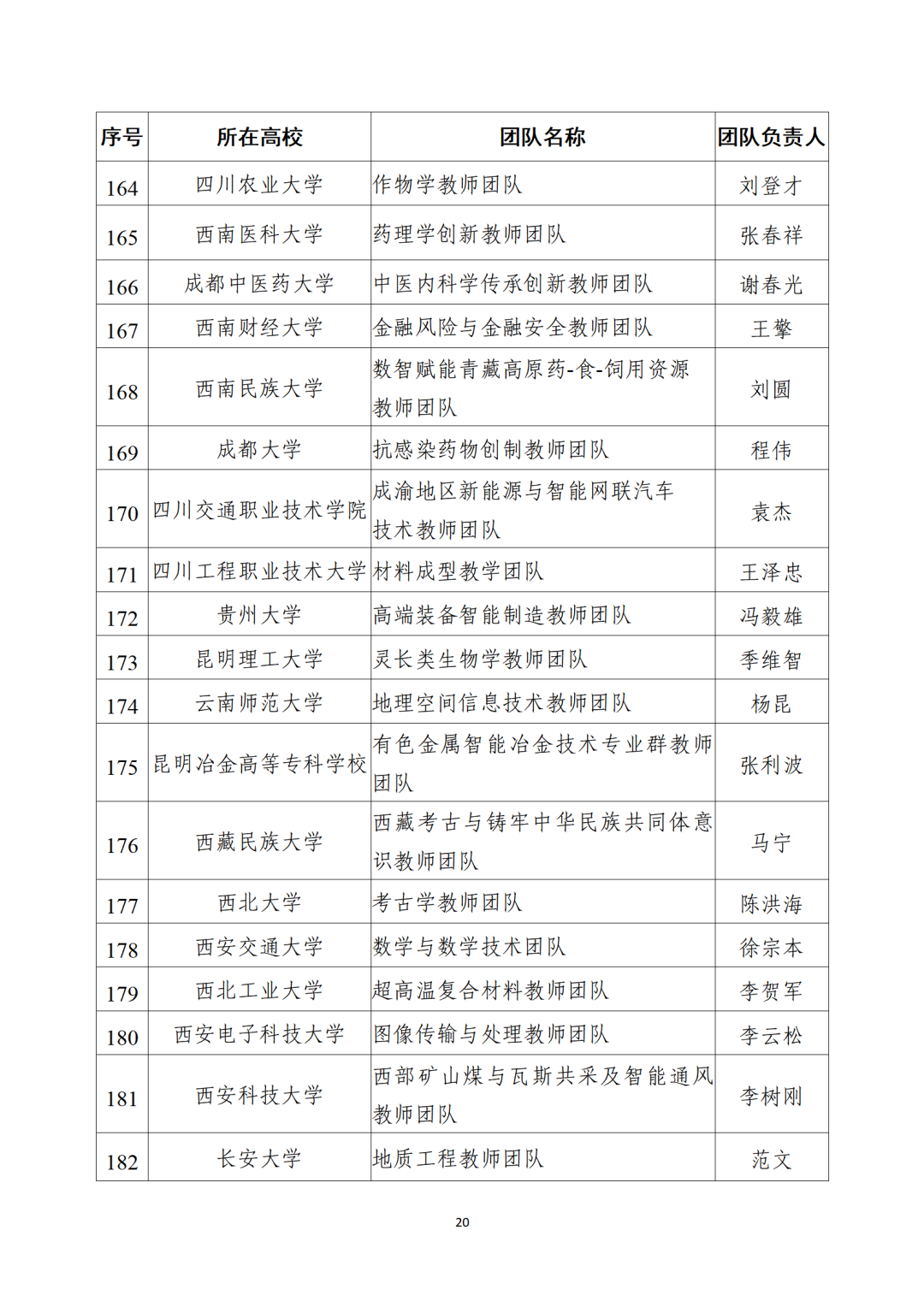 | 序号 | 所在高校 | 团队名称 | 团队负责人 |
|---|---|---|---|
| 164 | 四川农业大学 | 作物学教师团队 | 刘登才 |
| 165 | 西南医科大学 | 药理学创新教师团队 | 张春祥 |
| 166 | 成都中医药大学 | 中医内科学传承创新教师团队 | 谢春光 |
| 167 | 西南财经大学 | 金融风险与金融安全教师团队 | 王擎 |
| 168 | 西南民族大学 | 数智赋能青藏高原药-食-饲用资源教师团队 | 刘圆 |
| 169 | 成都大学 | 抗感染药物创制教师团队 | 程伟 |
| 170 | 四川交通职业技术学院 | 成渝地区新能源与智能网联汽车技术教师团队 | 袁杰 |
| 171 | 四川工程职业技术大学 | 材料成型教学团队 | 王泽忠 |
| 172 | 贵州大学 | 高端装备智能制造教师团队 | 冯毅雄 |
| 173 | 昆明理工大学 | 灵长类生物学教师团队 | 季维智 |
| 174 | 云南师范大学 | 地理空间信息技术教师团队 | 杨昆 |
| 175 | 昆明冶金高等专科学校 | 有色金属智能冶金技术专业群教师团队 | 张利波 |
| 176 | 西藏民族大学 | 西藏考古与铸牢中华民族共同体意识教师团队 | 马宁 |
| 177 | 西北大学 | 考古学教师团队 | 陈洪海 |
| 178 | 西安交通大学 | 数学与数学技术团队 | 徐宗本 |
| 179 | 西北工业大学 | 超高温复合材料教师团队 | 李贺军 |
| 180 | 西安电子科技大学 | 图像传输与处理教师团队 | 李云松 |
| 181 | 西安科技大学 | 西部矿山煤与瓦斯共采及智能通风教师团队 | 李树刚 |
| 182 | 长安大学 | 地质工程教师团队 | 范文 |

20